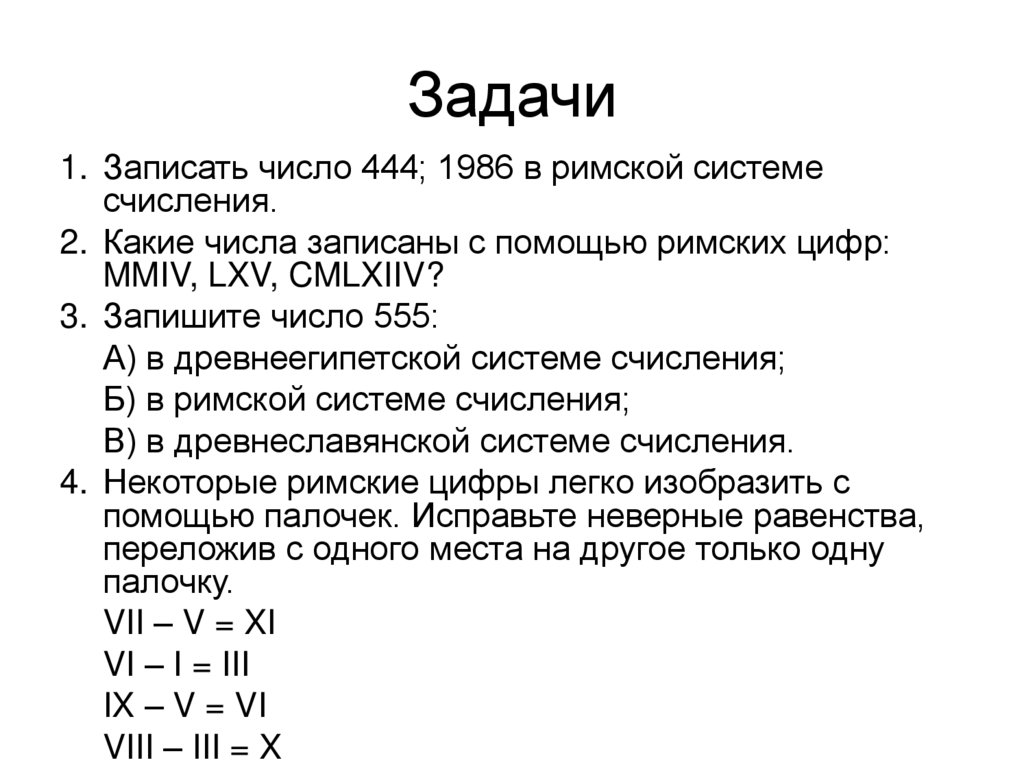 Задачи

1. Записать число 444; 1986 в римской системе счисления.
2. Какие числа записаны с помощью римских цифр: MMIV, LXV, CMLXIIV?
3. Запишите число 555:
А) в древнеегипетской системе счисления;
Б) в римской системе счисления;
В) в древнеславянской системе счисления.
4. Некоторые римские цифры легко изобразить с помощью палочек. Исправьте неверные равенства, переложив с одного места на другое только одну палочку.
VII – V = XI
VI – I = III
IX – V = VI
VIII – III = X